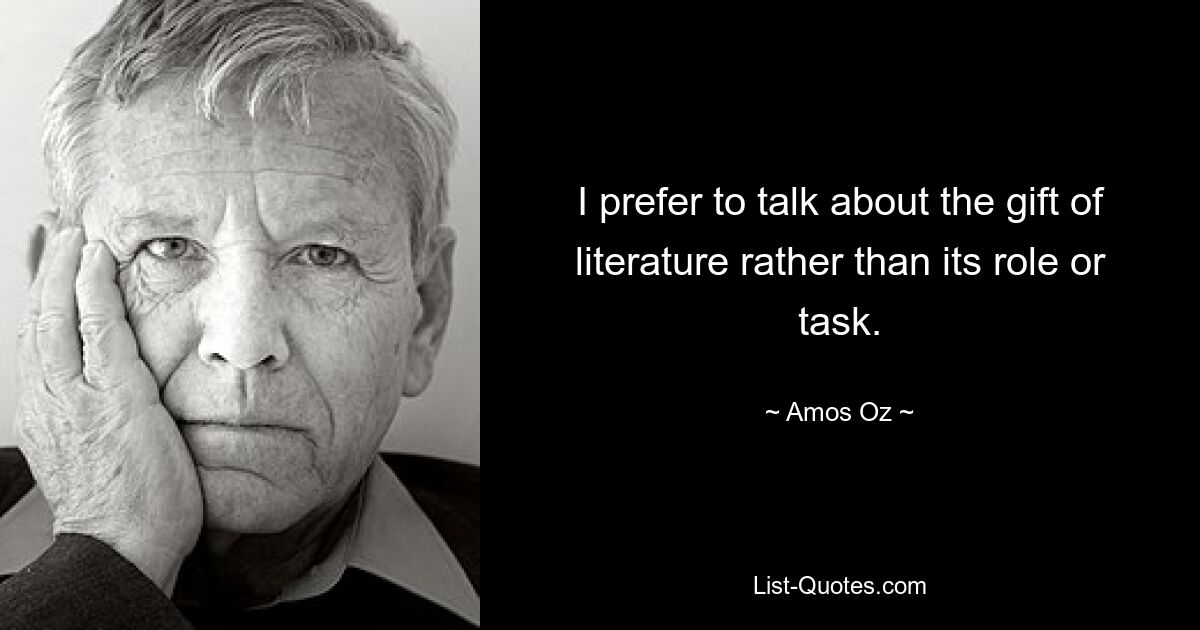 I prefer to talk about the gift of literature rather than its role or task.

~ Amos Oz ~

List-Quotes.com